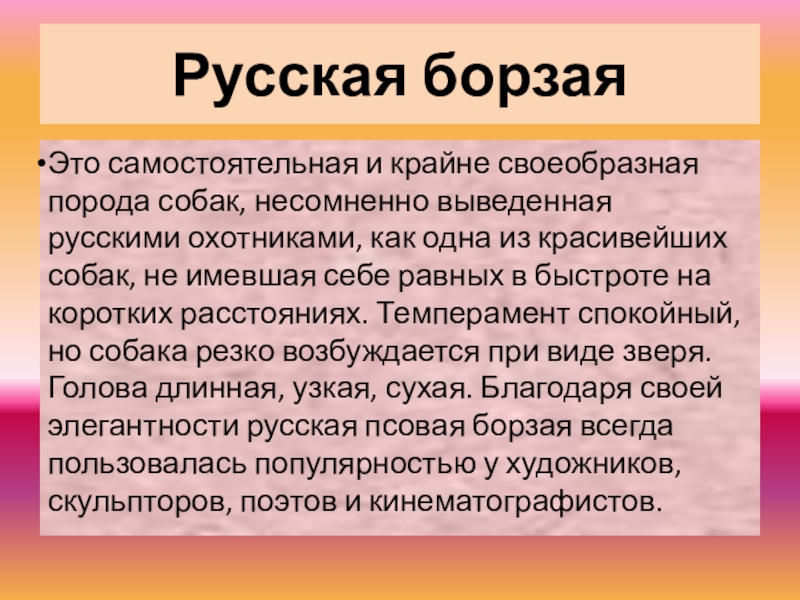 Русская борзая

• Это самостоятельная и крайне своеобразная порода собак, несомненно выведенная русскими охотниками, как одна из красивейших собак, не имевшая себе равных в быстроте на коротких расстояниях. Темперамент спокойный, но собака резко возбуждается при виде зверя. Голова длинная, узкая, сухая. Благодаря своей элегантности русская псовая борзая всегда пользовалась популярностью у художников, скульпторов, поэтов и кинематографистов.